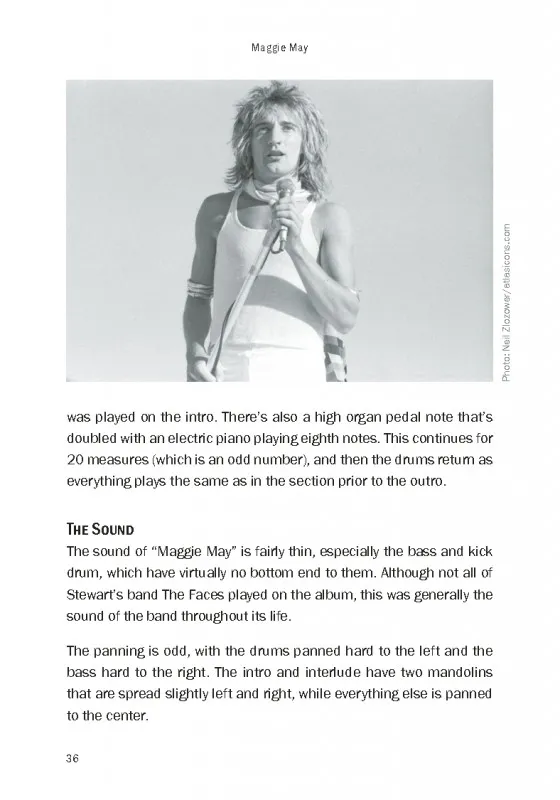 Maggie May

Photo: Neil Zlozower/atlasicons.com

was played on the intro. There's also a high organ pedal note that's doubled with an electric piano playing eighth notes. This continues for 20 measures (which is an odd number), and then the drums return as everything plays the same as in the section prior to the outro.

THE SOUND

The sound of "Maggie May" is fairly thin, especially the bass and kick drum, which have virtually no bottom end to them. Although not all of Stewart's band The Faces played on the album, this was generally the sound of the band throughout its life.

The panning is odd, with the drums panned hard to the left and the bass hard to the right. The intro and interlude have two mandolins that are spread slightly left and right, while everything else is panned to the center.

36